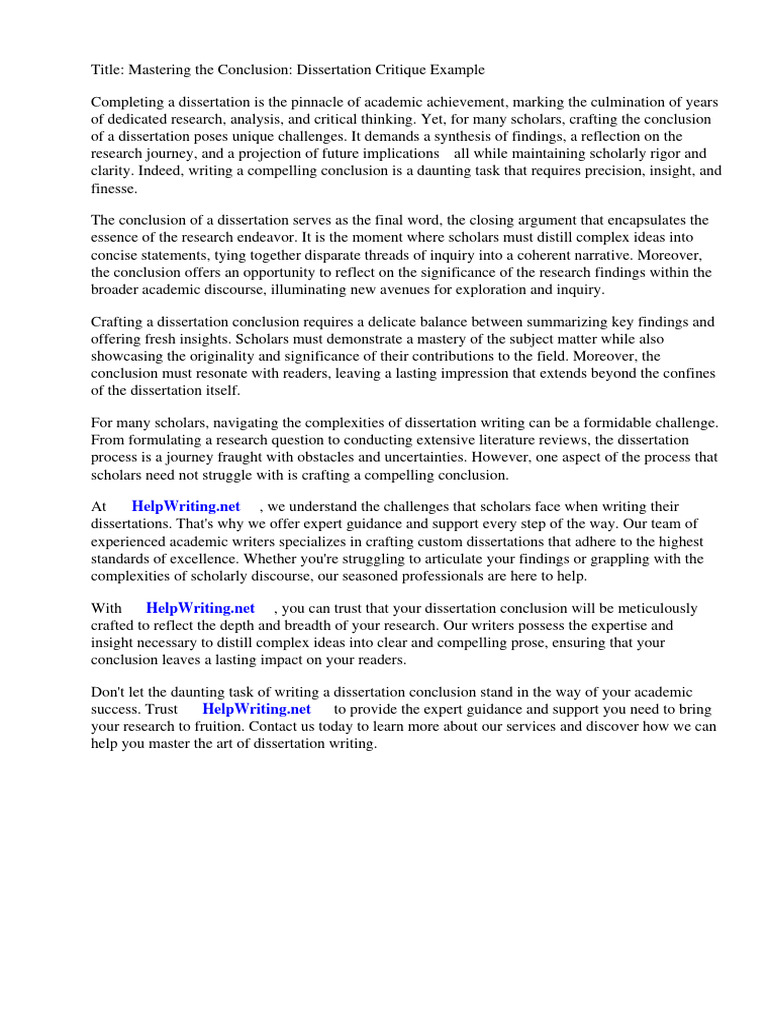 Title: Mastering the Conclusion: Dissertation Critique Example

Completing a dissertation is the pinnacle of academic achievement, marking the culmination of years of dedicated research, analysis, and critical thinking. Yet, for many scholars, crafting the conclusion of a dissertation poses unique challenges. It demands a synthesis of findings, a reflection on the research journey, and a projection of future implications all while maintaining scholarly rigor and clarity. Indeed, writing a compelling conclusion is a daunting task that requires precision, insight, and finesse.

The conclusion of a dissertation serves as the final word, the closing argument that encapsulates the essence of the research endeavor. It is the moment where scholars must distill complex ideas into concise statements, tying together disparate threads of inquiry into a coherent narrative. Moreover, the conclusion offers an opportunity to reflect on the significance of the research findings within the broader academic discourse, illuminating new avenues for exploration and inquiry.

Crafting a dissertation conclusion requires a delicate balance between summarizing key findings and offering fresh insights. Scholars must demonstrate a mastery of the subject matter while also showcasing the originality and significance of their contributions to the field. Moreover, the conclusion must resonate with readers, leaving a lasting impression that extends beyond the confines of the dissertation itself.

For many scholars, navigating the complexities of dissertation writing can be a formidable challenge. From formulating a research question to conducting extensive literature reviews, the dissertation process is a journey fraught with obstacles and uncertainties. However, one aspect of the process that scholars need not struggle with is crafting a compelling conclusion.

At HelpWriting.net , we understand the challenges that scholars face when writing their dissertations. That's why we offer expert guidance and support every step of the way. Our team of experienced academic writers specializes in crafting custom dissertations that adhere to the highest standards of excellence. Whether you're struggling to articulate your findings or grappling with the complexities of scholarly discourse, our seasoned professionals are here to help.

With HelpWriting.net , you can trust that your dissertation conclusion will be meticulously crafted to reflect the depth and breadth of your research. Our writers possess the expertise and insight necessary to distill complex ideas into clear and compelling prose, ensuring that your conclusion leaves a lasting impact on your readers.

Don't let the daunting task of writing a dissertation conclusion stand in the way of your academic success. Trust HelpWriting.net to provide the expert guidance and support you need to bring your research to fruition. Contact us today to learn more about our services and discover how we can help you master the art of dissertation writing.